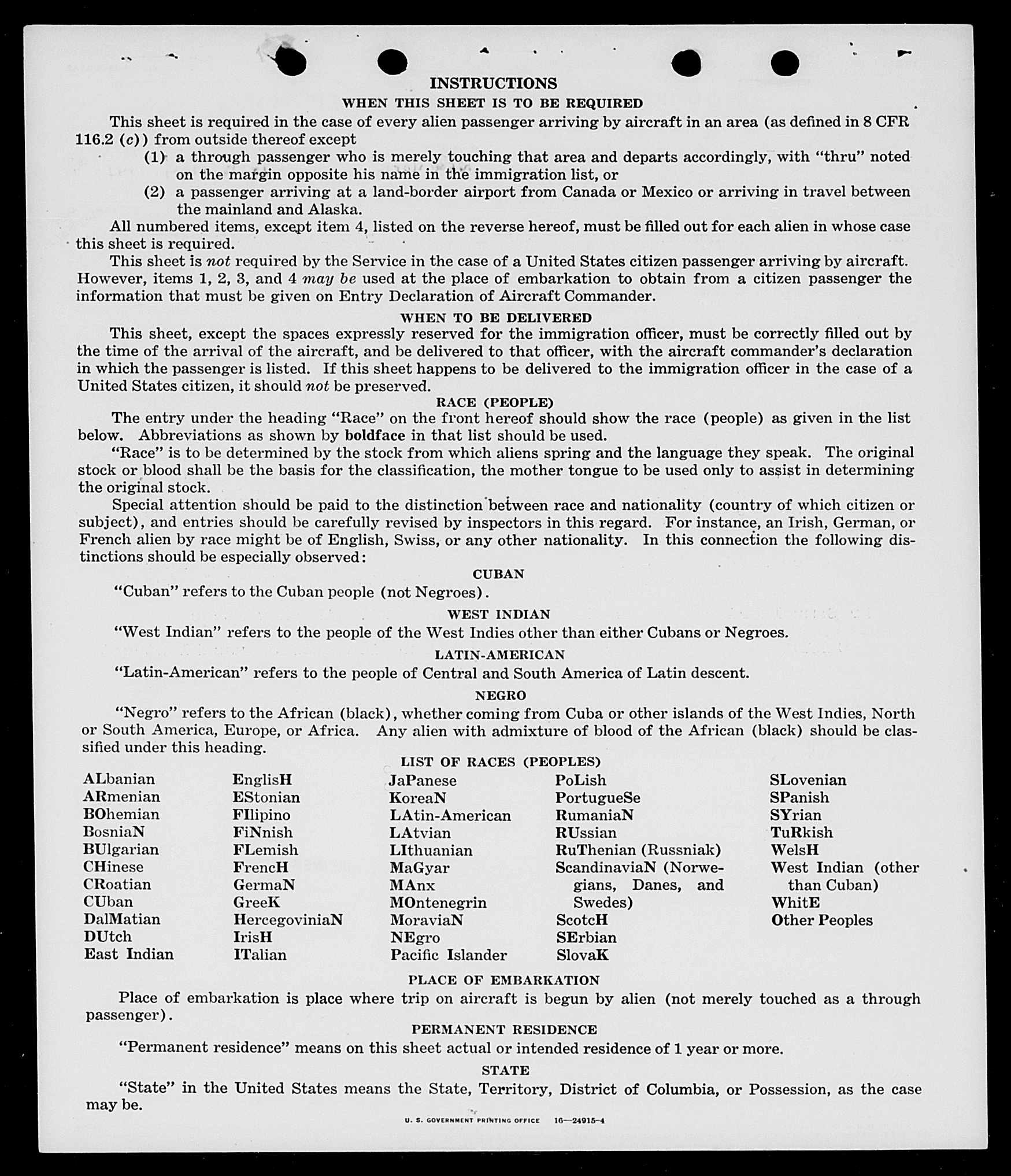 INSTRUCTIONS

WHEN THIS SHEET IS TO BE REQUIRED

This sheet is required in the case of every alien passenger arriving by aircraft in an area (as defined in 8 CFR 116.2 (c)) from outside thereof except

(1) a through passenger who is merely touching that area and departs accordingly, with "thru" noted on the margin opposite his name in the immigration list, or

(2) a passenger arriving at a land-border airport from Canada or Mexico or arriving in travel between the mainland and Alaska.

All numbered items, except item 4, listed on the reverse hereof, must be filled out for each alien in whose case this sheet is required.

This sheet is not required by the Service in the case of a United States citizen passenger arriving by aircraft. However, items 1, 2, 3, and 4 may be used at the place of embarkation to obtain from a citizen passenger the information that must be given on Entry Declaration of Aircraft Commander.

WHEN TO BE DELIVERED

This sheet, except the spaces expressly reserved for the immigration officer, must be correctly filled out by the time of the arrival of the aircraft, and be delivered to that officer, with the aircraft commander's declaration in which the passenger is listed. If this sheet happens to be delivered to the immigration officer in the case of a United States citizen, it should not be preserved.

RACE (PEOPLE)

The entry under the heading "Race" on the front hereof should show the race (people) as given in the list below. Abbreviations as shown by boldface in that list should be used.

"Race" is to be determined by the stock from which aliens spring and the language they speak. The original stock or blood shall be the basis for the classification, the mother tongue to be used only to assist in determining the original stock.

Special attention should be paid to the distinction between race and nationality (country of which citizen or subject), and entries should be carefully revised by inspectors in this regard. For instance, an Irish, German, or French alien by race might be of English, Swiss, or any other nationality. In this connection the following distinctions should be especially observed:

CUBAN

"Cuban" refers to the Cuban people (not Negroes).

WEST INDIAN

"West Indian" refers to the people of the West Indies other than either Cubans or Negroes.

LATIN-AMERICAN

"Latin-American" refers to the people of Central and South America of Latin descent.

NEGRO

"Negro" refers to the African (black), whether coming from Cuba or other islands of the West Indies, North or South America, Europe, or Africa. Any alien with admixture of blood of the African (black) should be classified under this heading.

LIST OF RACES (PEOPLES)

ALbanian
ARmenian
BOhemian
BosniaN
BUlgarian
CHinese
CRoatian
CUban
DalMatian
DUtch
East Indian

EnglisH
EStonian
FIlipino
FiNnish
FLemish
FrencH
GermaN
GreeK
HercegoviniaN
IrisH
ITalian

JaPanese
KoreaN
LAtin-American
LAtvian
LIthuanian
MaGyar
MAnx
MOntenegrin
MoraviaN
NEgro
Pacific Islander

PoLish
PortugueSe
RumaniaN
RUssian
RuThenian (Russniak)
ScandinaviaN (Norwegians, Danes, and Swedes)
ScotcH
SErbian
SlovaK

SLovenian
SPanish
SYrian
TuRkish
WelsH
West Indian (other than Cuban)
WhitE
Other Peoples

PLACE OF EMBARKATION

Place of embarkation is place where trip on aircraft is begun by alien (not merely touched as a through passenger).

PERMANENT RESIDENCE

"Permanent residence" means on this sheet actual or intended residence of 1 year or more.

STATE

"State" in the United States means the State, Territory, District of Columbia, or Possession, as the case may be.

U. S. GOVERNMENT PRINTING OFFICE 16—24915-4